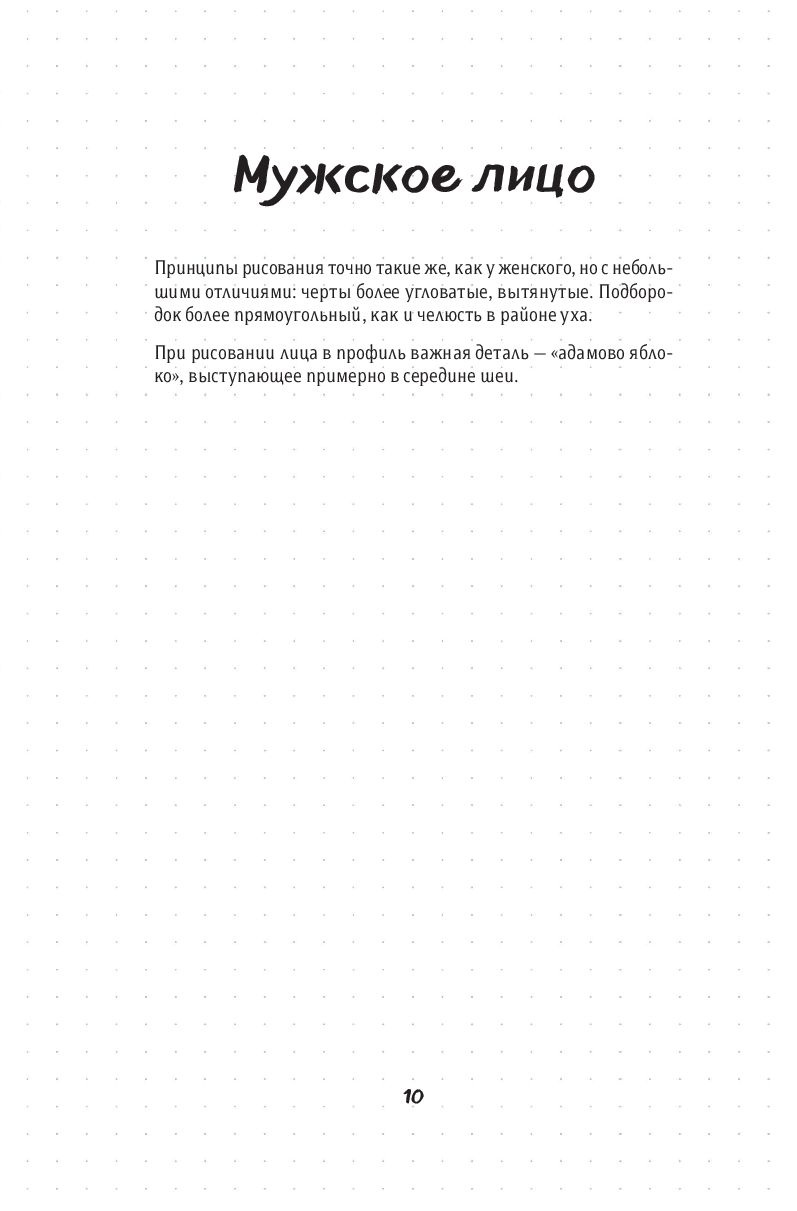 Мужское лицо

Принципы рисования точно такие же, как у женского, но с небольшими отличиями: черты более угловатые, вытянутые. Подбородок более прямоугольный, как и челюсть в районе уха.

При рисовании лица в профиль важная деталь — «адамово яблоко», выступающее примерно в середине шеи.

10